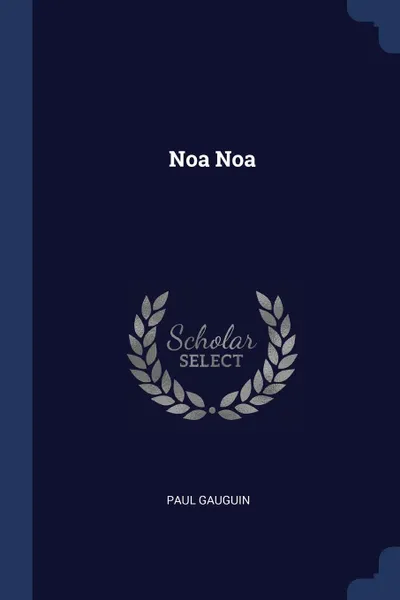 Noa Noa

Scholar
SELECT

PAUL GAUGUIN